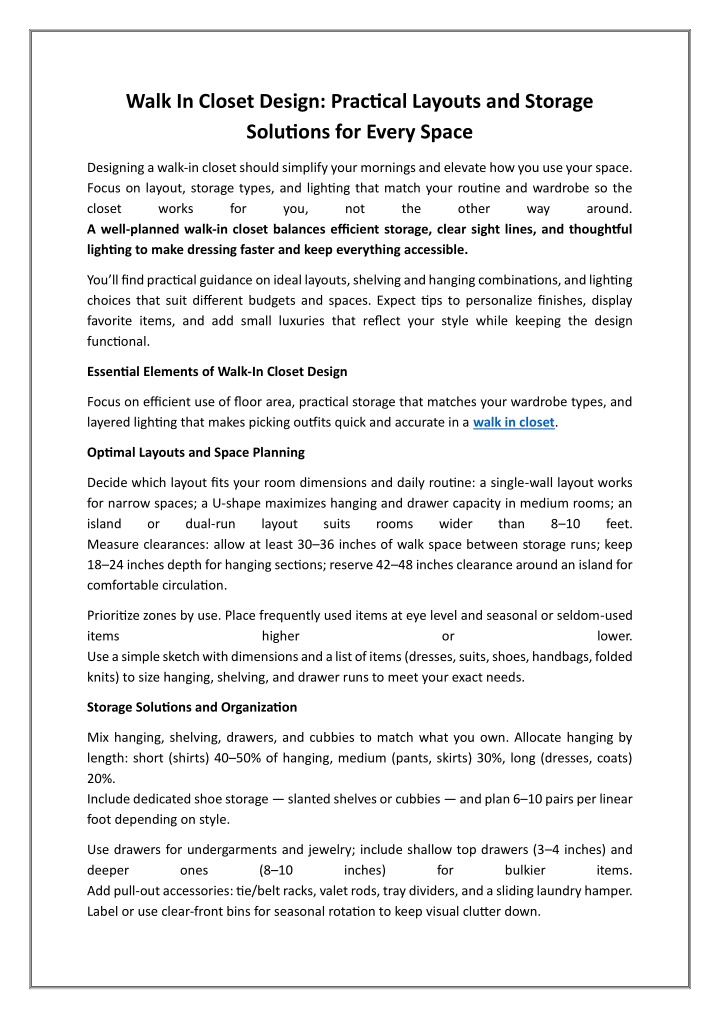 Walk In Closet Design: Practical Layouts and Storage Solutions for Every Space

Designing a walk-in closet should simplify your mornings and elevate how you use your space. Focus on layout, storage types, and lighting that match your routine and wardrobe so the closet works for you, not the other way around.
A well-planned walk-in closet balances efficient storage, clear sight lines, and thoughtful lighting to make dressing faster and keep everything accessible.

You'll find practical guidance on ideal layouts, shelving and hanging combinations, and lighting choices that suit different budgets and spaces. Expect tips to personalize finishes, display favorite items, and add small luxuries that reflect your style while keeping the design functional.

Essential Elements of Walk-In Closet Design

Focus on efficient use of floor area, practical storage that matches your wardrobe types, and layered lighting that makes picking outfits quick and accurate in a walk in closet.

Optimal Layouts and Space Planning

Decide which layout fits your room dimensions and daily routine: a single-wall layout works for narrow spaces; a U-shape maximizes hanging and drawer capacity in medium rooms; an island or dual-run layout suits rooms wider than 8–10 feet.
Measure clearances: allow at least 30–36 inches of walk space between storage runs; keep 18–24 inches depth for hanging sections; reserve 42–48 inches clearance around an island for comfortable circulation.

Prioritize zones by use. Place frequently used items at eye level and seasonal or seldom-used items higher or lower.
Use a simple sketch with dimensions and a list of items (dresses, suits, shoes, handbags, folded knits) to size hanging, shelving, and drawer runs to meet your exact needs.

Storage Solutions and Organization

Mix hanging, shelving, drawers, and cubbies to match what you own. Allocate hanging by length: short (shirts) 40–50% of hanging, medium (pants, skirts) 30%, long (dresses, coats) 20%.
Include dedicated shoe storage — slanted shelves or cubbies — and plan 6–10 pairs per linear foot depending on style.

Use drawers for undergarments and jewelry; include shallow top drawers (3–4 inches) and deeper ones (8–10 inches) for bulkier items.
Add pull-out accessories: tie/belt racks, valet rods, tray dividers, and a sliding laundry hamper. Label or use clear-front bins for seasonal rotation to keep visual clutter down.